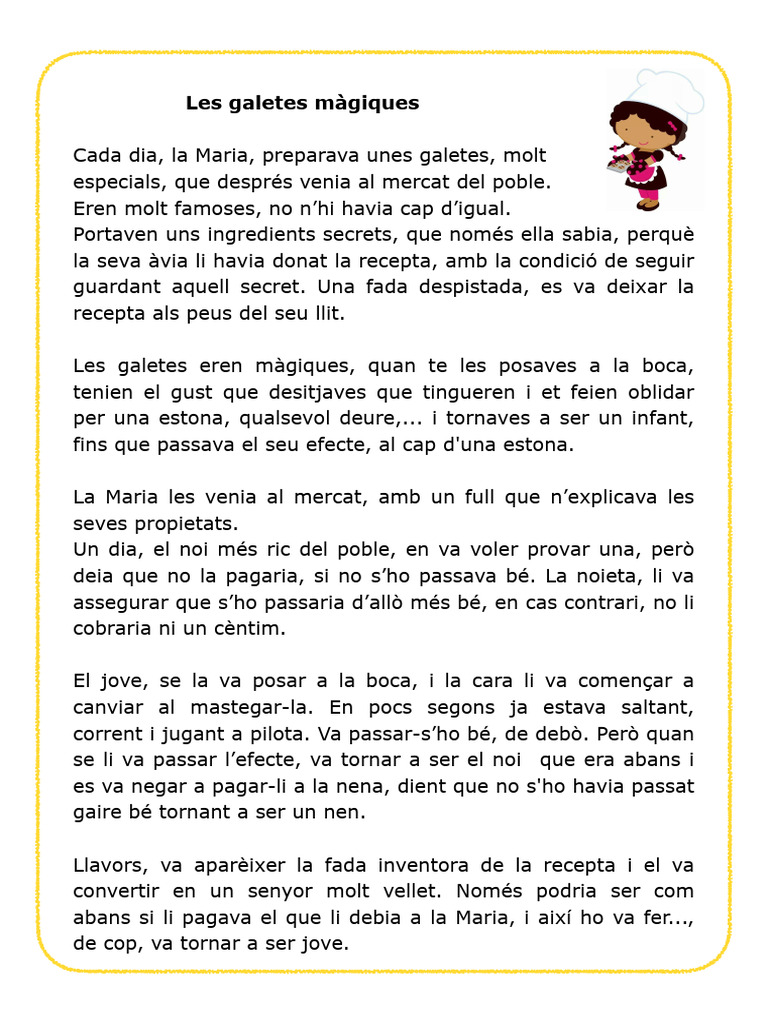 Les galetes màgiques

Cada dia, la Maria, preparava unes galetes, molt especials, que després venia al mercat del poble. Eren molt famoses, no n'hi havia cap d'igual. Portaven uns ingredients secrets, que només ella sabia, perquè la seva àvia li havia donat la recepta, amb la condició de seguir guardant aquell secret. Una fada despistada, es va deixar la recepta als peus del seu llit.

Les galetes eren màgiques, quan te les posaves a la boca, tenien el gust que desitjaves que tingueren i et feien oblidar per una estona, qualsevol deure,... i tornaves a ser un infant, fins que passava el seu efecte, al cap d'una estona.

La Maria les venia al mercat, amb un full que n'explicava les seves propietats.
Un dia, el noi més ric del poble, en va voler provar una, però deia que no la pagaria, si no s'ho passava bé. La noieta, li va assegurar que s'ho passaria d'allò més bé, en cas contrari, no li cobraria ni un cèntim.

El jove, se la va posar a la boca, i la cara li va començar a canviar al mastegar-la. En pocs segons ja estava saltant, corrent i jugant a pilota. Va passar-s'ho bé, de debò. Però quan se li va passar l'efecte, va tornar a ser el noi que era abans i es va negar a pagar-li a la nena, dient que no s'ho havia passat gaire bé tornant a ser un nen.

Llavors, va aparèixer la fada inventora de la recepta i el va convertir en un senyor molt vellet. Només podria ser com abans si li pagava el que li debia a la Maria, i així ho va fer..., de cop, va tornar a ser jove.